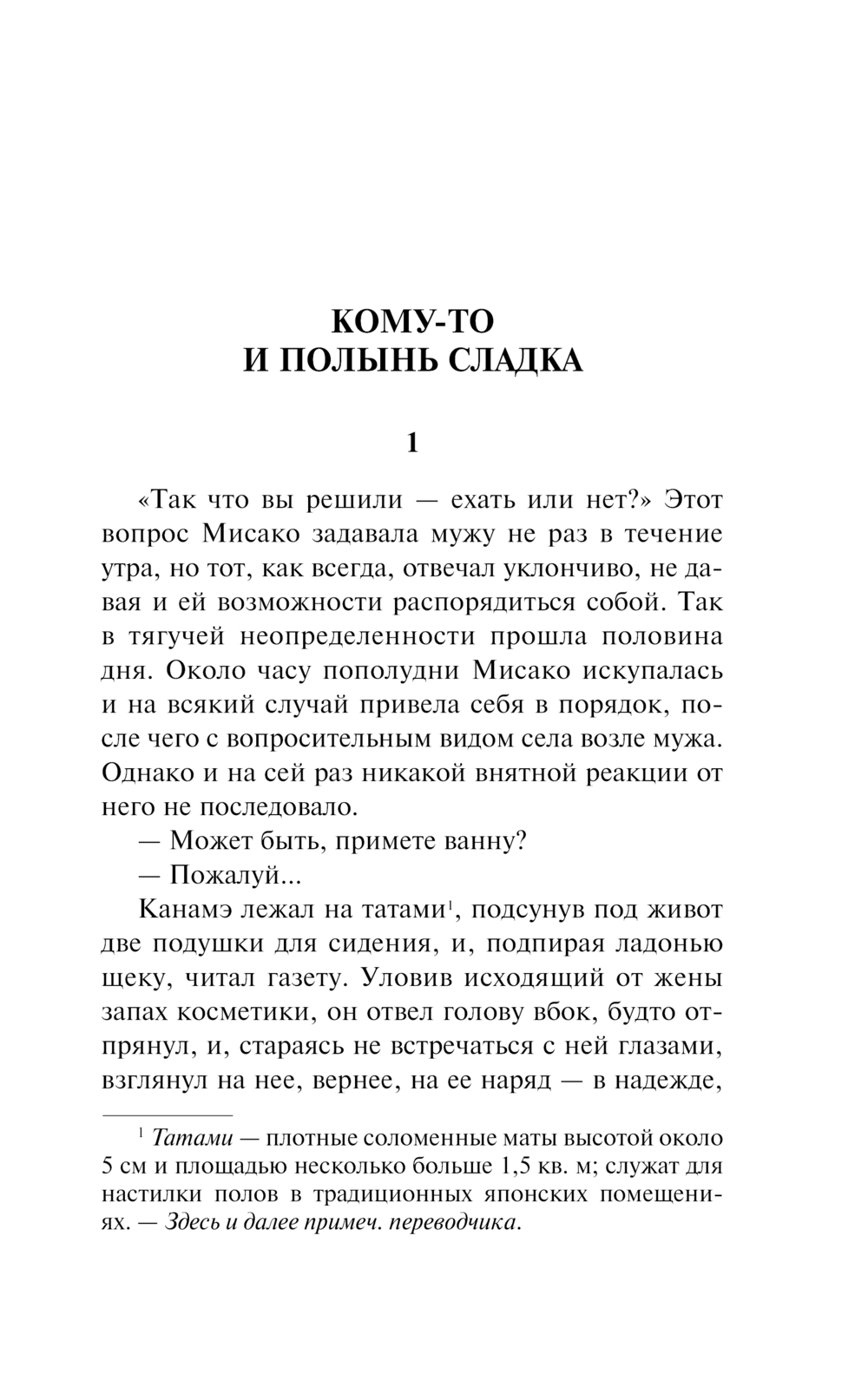 КОМУ-ТО
И ПОЛЫНЬ СЛАДКА

1

«Так что вы решили — ехать или нет?» Этот вопрос Мисако задавала мужу не раз в течение утра, но тот, как всегда, отвечал уклончиво, не давая и ей возможности распорядиться собой. Так в тягучей неопределенности прошла половина дня. Около часу пополудни Мисако искупалась и на всякий случай привела себя в порядок, после чего с вопросительным видом села возле мужа. Однако и на сей раз никакой внятной реакции от него не последовало.

— Может быть, примете ванну?

— Пожалуй...

Канамэ лежал на татами$^1$, подсунув под живот две подушки для сидения, и, подпирая ладонью щеку, читал газету. Уловив исходящий от жены запах косметики, он отвел голову вбок, будто отпрянул, и, стараясь не встречаться с ней глазами, взглянул на нее, вернее, на ее наряд — в надежде,

$^1$ Татами — плотные соломенные маты высотой около 5 см и площадью несколько больше 1,5 кв. м; служат для настилки полов в традиционных японских помещениях. — Здесь и далее примеч. переводчика.